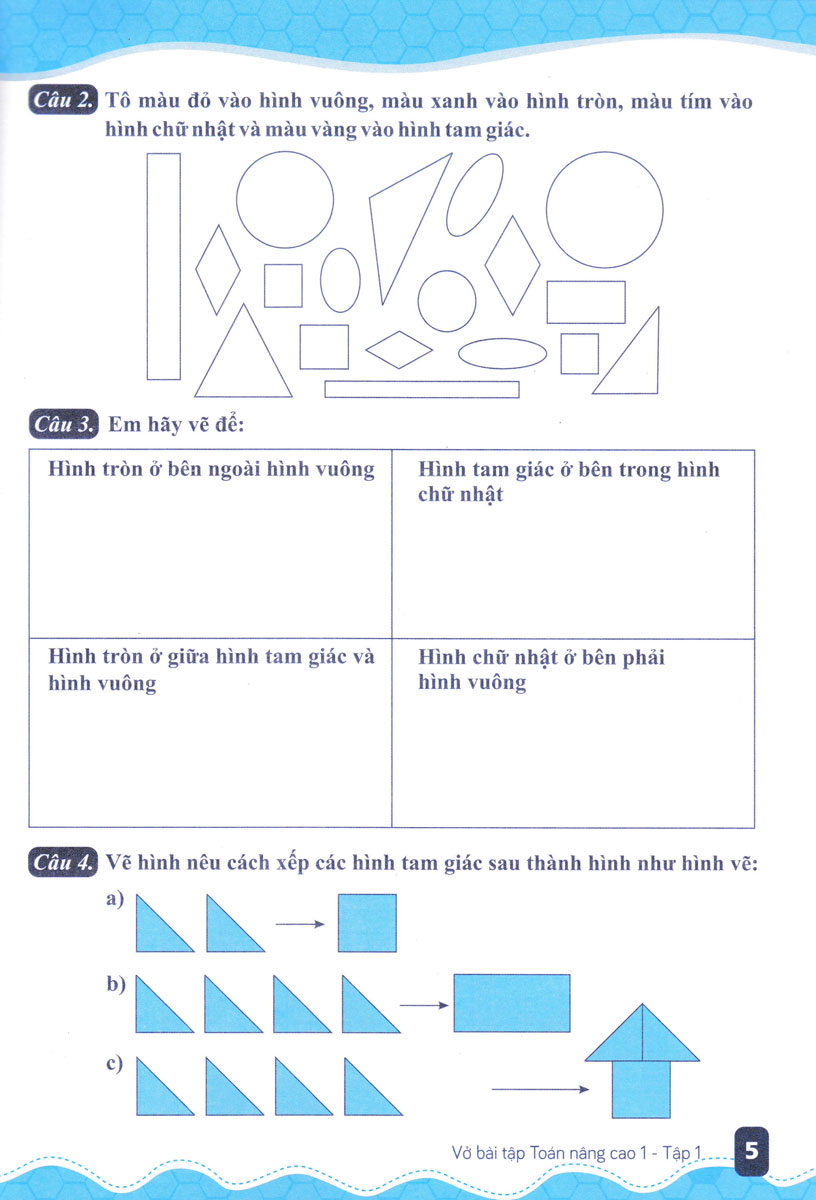 Câu 2. Tô màu đỏ vào hình vuông, màu xanh vào hình tròn, màu tím vào hình chữ nhật và màu vàng vào hình tam giác.

Câu 3. Em hãy vẽ để:

| Hình tròn ở bên ngoài hình vuông | Hình tam giác ở bên trong hình chữ nhật |
|---|---|
| Hình tròn ở giữa hình tam giác và hình vuông | Hình chữ nhật ở bên phải hình vuông |

Câu 4. Vẽ hình nêu cách xếp các hình tam giác sau thành hình như hình vẽ:

a)

b)

c)

Vở bài tập Toán nâng cao 1 - Tập 1 5